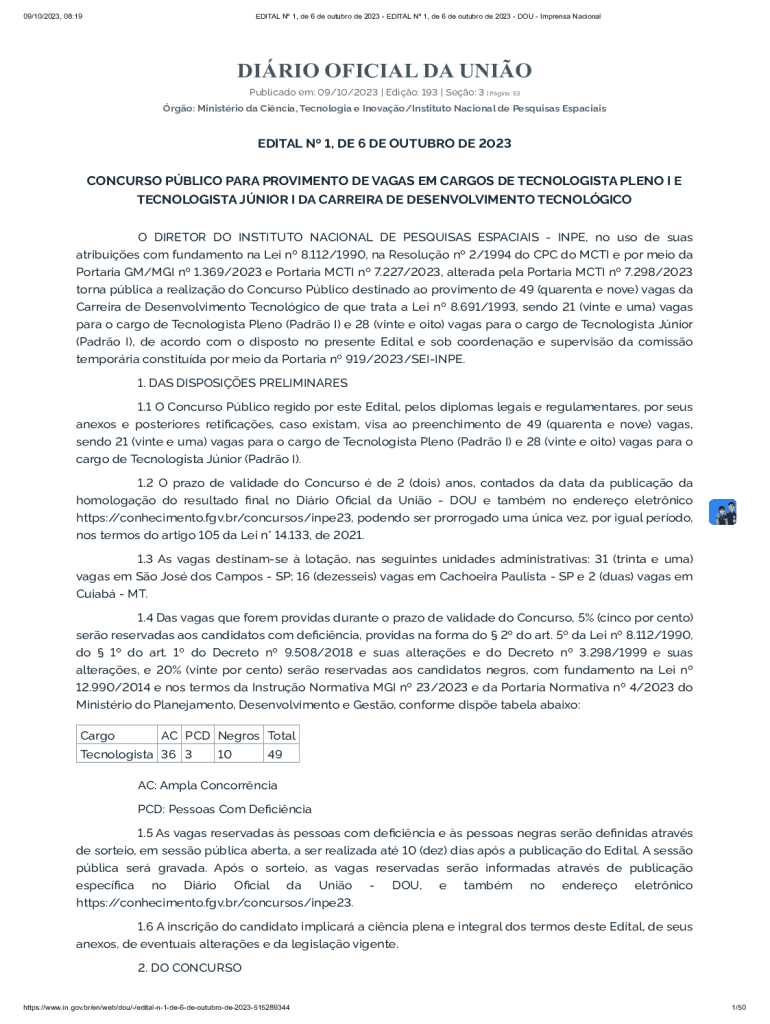 09/10/2023, 08:19 EDITAL Nº 1, de 6 de outubro de 2023 - EDITAL Nº 1, de 6 de outubro de 2023 - DOU - Imprensa Nacional

DIÁRIO OFICIAL DA UNIÃO

Publicado em: 09/10/2023 | Edição: 193 | Seção: 3 | Página: 53

Órgão: Ministério da Ciência, Tecnologia e Inovação/Instituto Nacional de Pesquisas Espaciais

EDITAL Nº 1, DE 6 DE OUTUBRO DE 2023

CONCURSO PÚBLICO PARA PROVIMENTO DE VAGAS EM CARGOS DE TECNOLOGISTA PLENO I E TECNOLOGISTA JÚNIOR I DA CARREIRA DE DESENVOLVIMENTO TECNOLÓGICO

O DIRETOR DO INSTITUTO NACIONAL DE PESQUISAS ESPACIAIS - INPE, no uso de suas atribuições com fundamento na Lei nº 8.112/1990, na Resolução nº 2/1994 do CPC do MCTI e por meio da Portaria GM/MGI nº 1.369/2023 e Portaria MCTI nº 7.227/2023, alterada pela Portaria MCTI nº 7.298/2023 torna pública a realização do Concurso Público destinado ao provimento de 49 (quarenta e nove) vagas da Carreira de Desenvolvimento Tecnológico de que trata a Lei nº 8.691/1993, sendo 21 (vinte e uma) vagas para o cargo de Tecnologista Pleno (Padrão I) e 28 (vinte e oito) vagas para o cargo de Tecnologista Júnior (Padrão I), de acordo com o disposto no presente Edital e sob coordenação e supervisão da comissão temporária constituída por meio da Portaria nº 919/2023/SEI-INPE.

1. DAS DISPOSIÇÕES PRELIMINARES

1.1 O Concurso Público regido por este Edital, pelos diplomas legais e regulamentares, por seus anexos e posteriores retificações, caso existam, visa ao preenchimento de 49 (quarenta e nove) vagas, sendo 21 (vinte e uma) vagas para o cargo de Tecnologista Pleno (Padrão I) e 28 (vinte e oito) vagas para o cargo de Tecnologista Júnior (Padrão I).

1.2 O prazo de validade do Concurso é de 2 (dois) anos, contados da data da publicação da homologação do resultado final no Diário Oficial da União - DOU e também no endereço eletrônico https://conhecimento.fgv.br/concursos/inpe23, podendo ser prorrogado uma única vez, por igual período, nos termos do artigo 105 da Lei n° 14.133, de 2021.

1.3 As vagas destinam-se à lotação, nas seguintes unidades administrativas: 31 (trinta e uma) vagas em São José dos Campos - SP; 16 (dezesseis) vagas em Cachoeira Paulista - SP e 2 (duas) vagas em Cuiabá - MT.

1.4 Das vagas que forem providas durante o prazo de validade do Concurso, 5% (cinco por cento) serão reservadas aos candidatos com deficiência, providas na forma do § 2º do art. 5º da Lei nº 8.112/1990, do § 1º do art. 1º do Decreto nº 9.508/2018 e suas alterações e do Decreto nº 3.298/1999 e suas alterações, e 20% (vinte por cento) serão reservadas aos candidatos negros, com fundamento na Lei nº 12.990/2014 e nos termos da Instrução Normativa MGI nº 23/2023 e da Portaria Normativa nº 4/2023 do Ministério do Planejamento, Desenvolvimento e Gestão, conforme dispõe tabela abaixo:

| Cargo | AC | PCD | Negros | Total |
|---|---|---|---|---|
| Tecnologista | 36 | 3 | 10 | 49 |

AC: Ampla Concorrência

PCD: Pessoas Com Deficiência

1.5 As vagas reservadas às pessoas com deficiência e às pessoas negras serão definidas através de sorteio, em sessão pública aberta, a ser realizada até 10 (dez) dias após a publicação do Edital. A sessão pública será gravada. Após o sorteio, as vagas reservadas serão informadas através de publicação específica no Diário Oficial da União - DOU, e também no endereço eletrônico https://conhecimento.fgv.br/concursos/inpe23.

1.6 A inscrição do candidato implicará a ciência plena e integral dos termos deste Edital, de seus anexos, de eventuais alterações e da legislação vigente.

2. DO CONCURSO

https://www.in.gov.br/en/web/dou/-/edital-n-1-de-6-de-outubro-de-2023-515289344 1/50